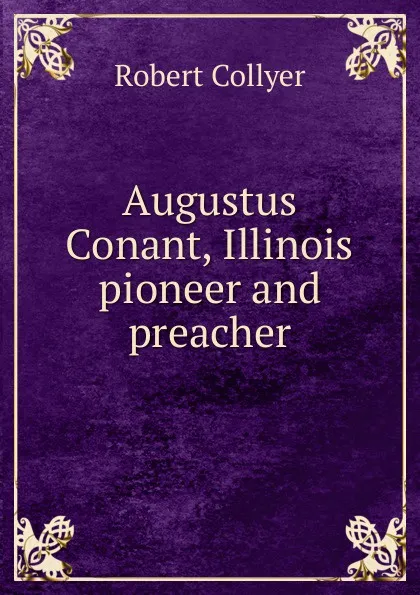 Robert Collyer

Augustus Conant, Illinois pioneer and preacher